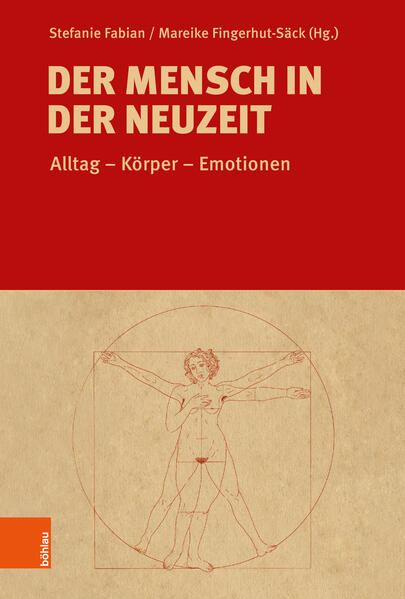 Stefanie Fabian / Mareike Fingerhut-Säck (Hg.)

DER MENSCH IN DER NEUZEIT

Alltag – Körper – Emotionen

böhlau